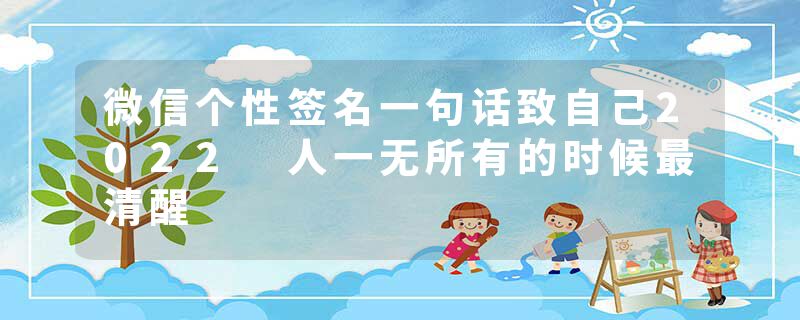 微信个性签名一句话致自己2022 人一无所有的时候最清醒